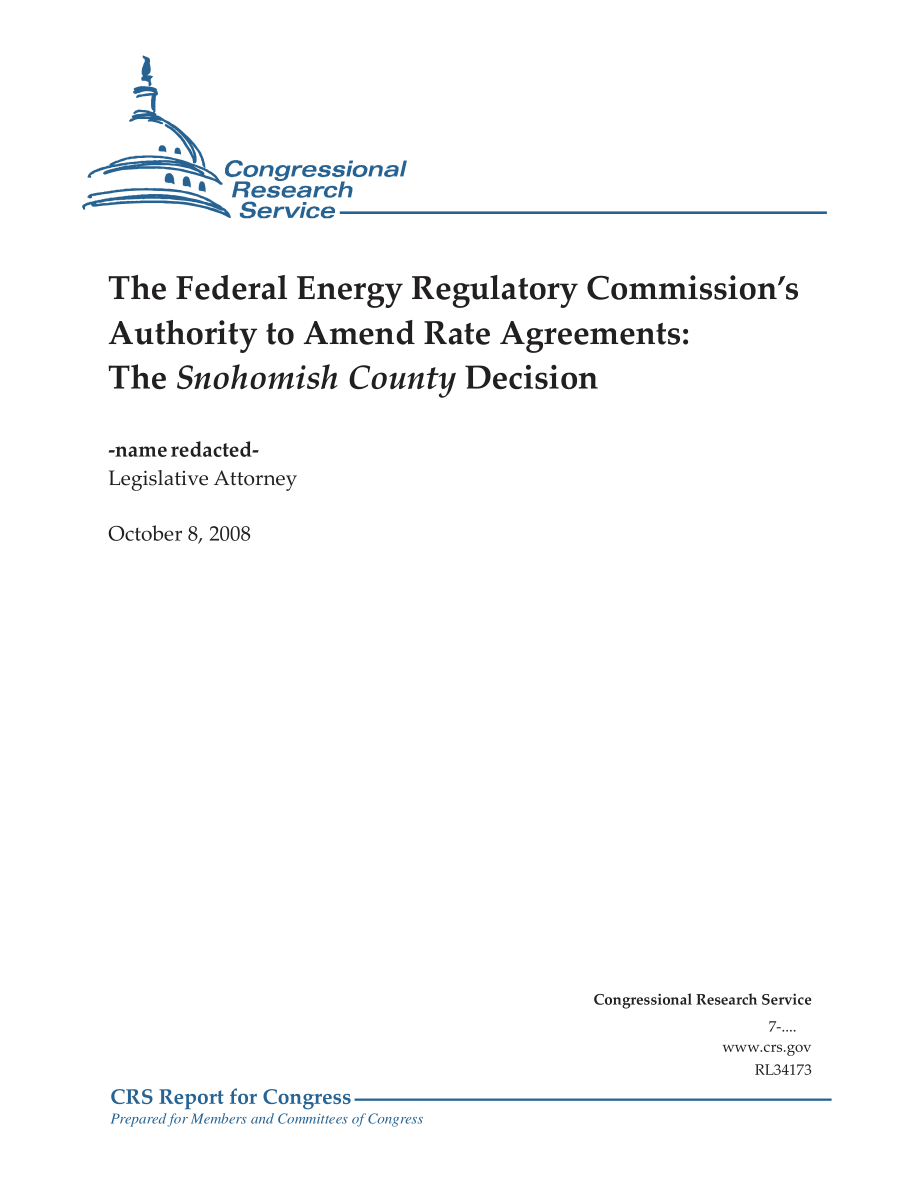 Congressional Research Service

The Federal Energy Regulatory Commission's Authority to Amend Rate Agreements: The Snohomish County Decision

-name redacted-
Legislative Attorney

October 8, 2008

Congressional Research Service
7-....
www.crs.gov
RL34173

CRS Report for Congress
Prepared for Members and Committees of Congress